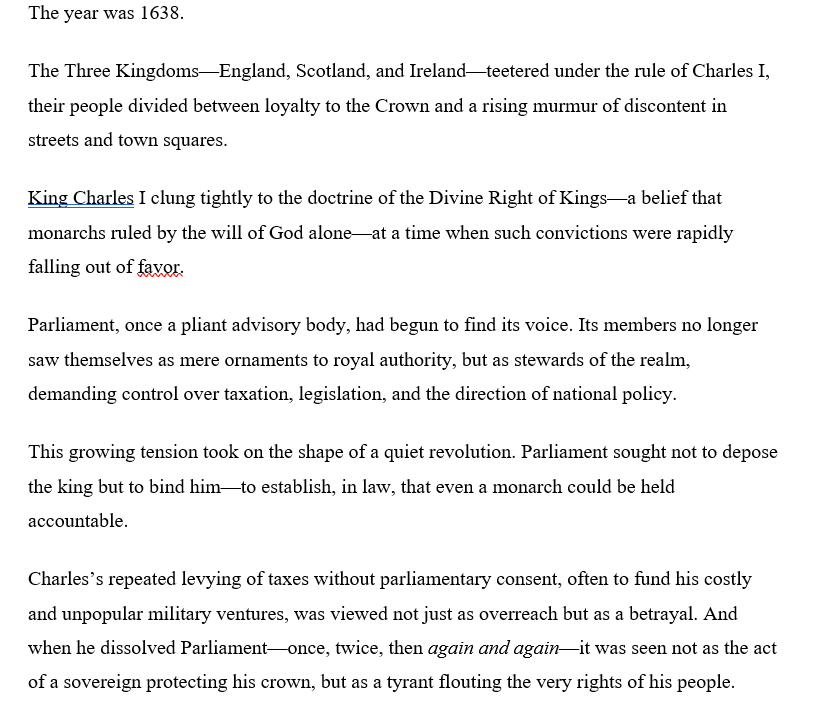 The year was 1638.

The Three Kingdoms—England, Scotland, and Ireland—teetered under the rule of Charles I, their people divided between loyalty to the Crown and a rising murmur of discontent in streets and town squares.

King Charles I clung tightly to the doctrine of the Divine Right of Kings—a belief that monarchs ruled by the will of God alone—at a time when such convictions were rapidly falling out of favor.

Parliament, once a pliant advisory body, had begun to find its voice. Its members no longer saw themselves as mere ornaments to royal authority, but as stewards of the realm, demanding control over taxation, legislation, and the direction of national policy.

This growing tension took on the shape of a quiet revolution. Parliament sought not to depose the king but to bind him—to establish, in law, that even a monarch could be held accountable.

Charles's repeated levying of taxes without parliamentary consent, often to fund his costly and unpopular military ventures, was viewed not just as overreach but as a betrayal. And when he dissolved Parliament—once, twice, then again and again—it was seen not as the act of a sovereign protecting his crown, but as a tyrant flouting the very rights of his people.